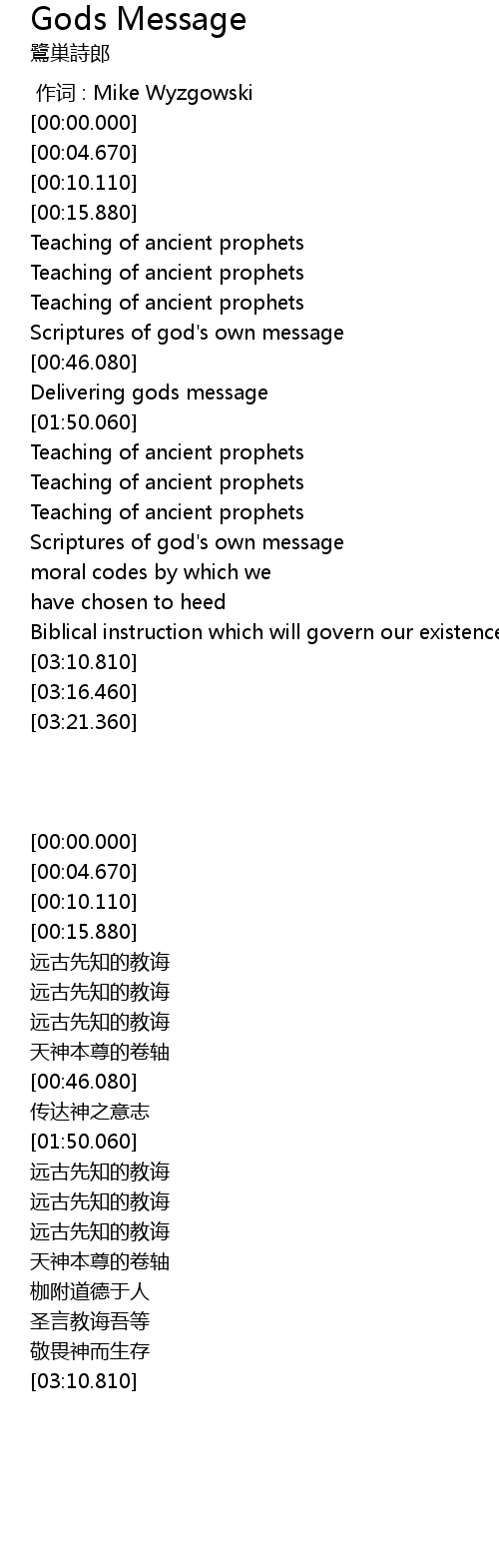 Gods Message
鷺巣詩郎

作词 : Mike Wyzgowski
[00:00.000]
[00:04.670]
[00:10.110]
[00:15.880]
Teaching of ancient prophets
Teaching of ancient prophets
Teaching of ancient prophets
Scriptures of god's own message
[00:46.080]
Delivering gods message
[01:50.060]
Teaching of ancient prophets
Teaching of ancient prophets
Teaching of ancient prophets
Scriptures of god's own message
moral codes by which we
have chosen to heed
Biblical instruction which will govern our existence
[03:10.810]
[03:16.460]
[03:21.360]

[00:00.000]
[00:04.670]
[00:10.110]
[00:15.880]
远古先知的教诲
远古先知的教诲
远古先知的教诲
天神本尊的卷轴
[00:46.080]
传达神之意志
[01:50.060]
远古先知的教诲
远古先知的教诲
远古先知的教诲
天神本尊的卷轴
枷附道德于人
圣言教诲吾等
敬畏神而生存
[03:10.810]